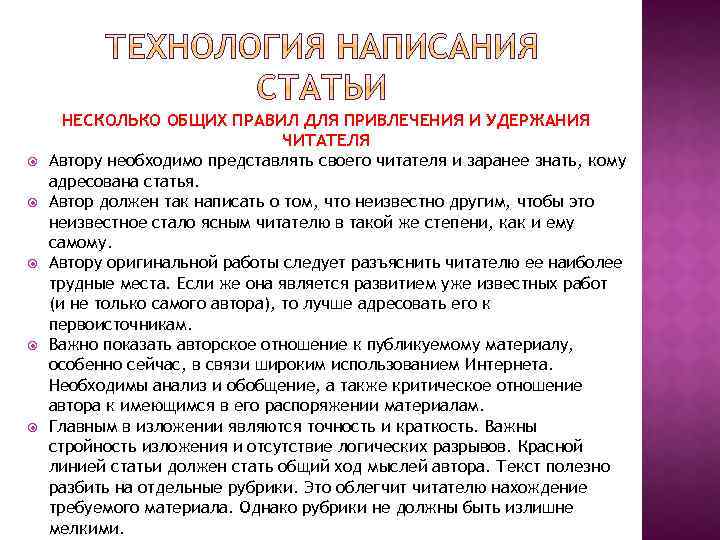 ТЕХНОЛОГИЯ НАПИСАНИЯ СТАТЬИ

НЕСКОЛЬКО ОБЩИХ ПРАВИЛ ДЛЯ ПРИВЛЕЧЕНИЯ И УДЕРЖАНИЯ ЧИТАТЕЛЯ

Автору необходимо представлять своего читателя и заранее знать, кому адресована статья.

Автор должен так написать о том, что неизвестно другим, чтобы это неизвестное стало ясным читателю в такой же степени, как и ему самому.

Автору оригинальной работы следует разъяснить читателю ее наиболее трудные места. Если же она является развитием уже известных работ (и не только самого автора), то лучше адресовать его к первоисточникам.

Важно показать авторское отношение к публикуемому материалу, особенно сейчас, в связи широким использованием Интернета. Необходимы анализ и обобщение, а также критическое отношение автора к имеющимся в его распоряжении материалам.

Главным в изложении являются точность и краткость. Важны стройность изложения и отсутствие логических разрывов. Красной линией статьи должен стать общий ход мыслей автора. Текст полезно разбить на отдельные рубрики. Это облегчит читателю нахождение требуемого материала. Однако рубрики не должны быть излишне мелкими.